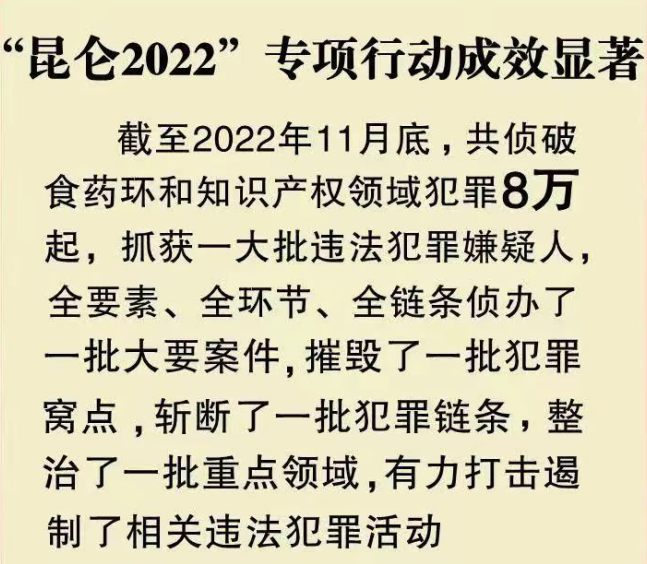 “昆仑2022”专项行动成效显著

截至2022年11月底，共侦破食药环和知识产权领域犯罪8万起，抓获一大批违法犯罪嫌疑人，全要素、全环节、全链条侦办了一批大要案件，摧毁了一批犯罪窝点，斩断了一批犯罪链条，整治了一批重点领域，有力打击遏制了相关违法犯罪活动